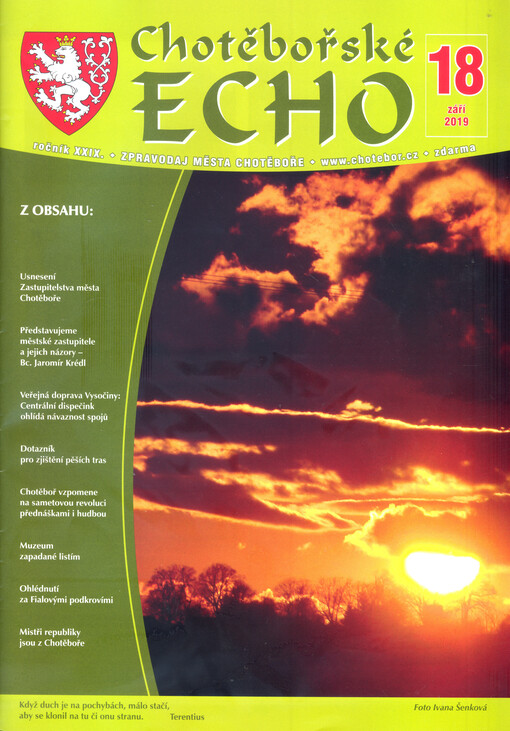 Chotěbořské
ECHO

18
září
2019

ročník XXIX. • ZPRAVODAJ MĚSTA CHOTĚBOŘE • www.chotebor.cz • zdarma

Z OBSAHU:

Usnesení Zastupitelstva města Chotěboře

Představujeme městské zastupitele a jejich názory – Bc. Jaromír Krédl

Veřejná doprava Vysočiny: Centrální dispečink ohlídá návaznost spojů

Dotazník pro zjištění pěších tras

Chotěboř vzpomene na sametovou revoluci přednáškami i hudbou

Muzeum zapadané listím

Ohlédnutí za Fialovými podkrovími

Mistři republiky jsou z Chotěboře

Když duch je na pochybách, málo stačí, aby se klonil na tu či onu stranu. Terentius

Foto Ivana Šenková